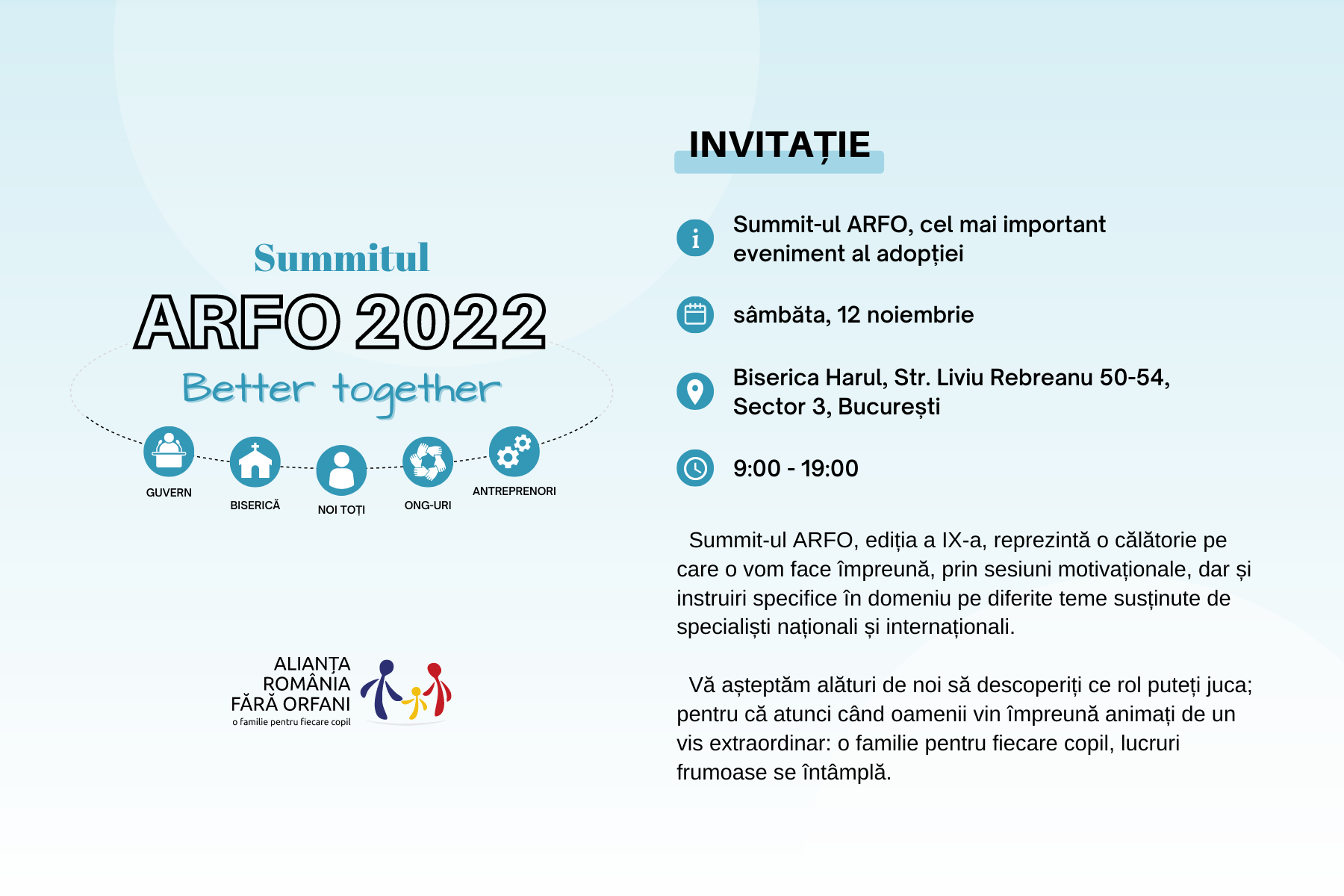 Summitul
ARFO 2022
Better together

GUVERN
BISERICĂ
NOI TOȚI
ONG-URI
ANTREPRENORI

ALIANȚA
ROMÂNIA
FĂRĂ ORFANI
o familie pentru fiecare copil

INVITAȚIE

Summit-ul ARFO, cel mai important eveniment al adopției

sâmbăta, 12 noiembrie

Biserica Harul, Str. Liviu Rebreanu 50-54, Sector 3, București

9:00 - 19:00

Summit-ul ARFO, ediția a IX-a, reprezintă o călătorie pe care o vom face împreună, prin sesiuni motivaționale, dar și instruiri specifice în domeniu pe diferite teme susținute de specialiști naționali și internaționali.

Vă așteptăm alături de noi să descoperiți ce rol puteți juca; pentru că atunci când oamenii vin împreună animați de un vis extraordinar: o familie pentru fiecare copil, lucruri frumoase se întâmplă.